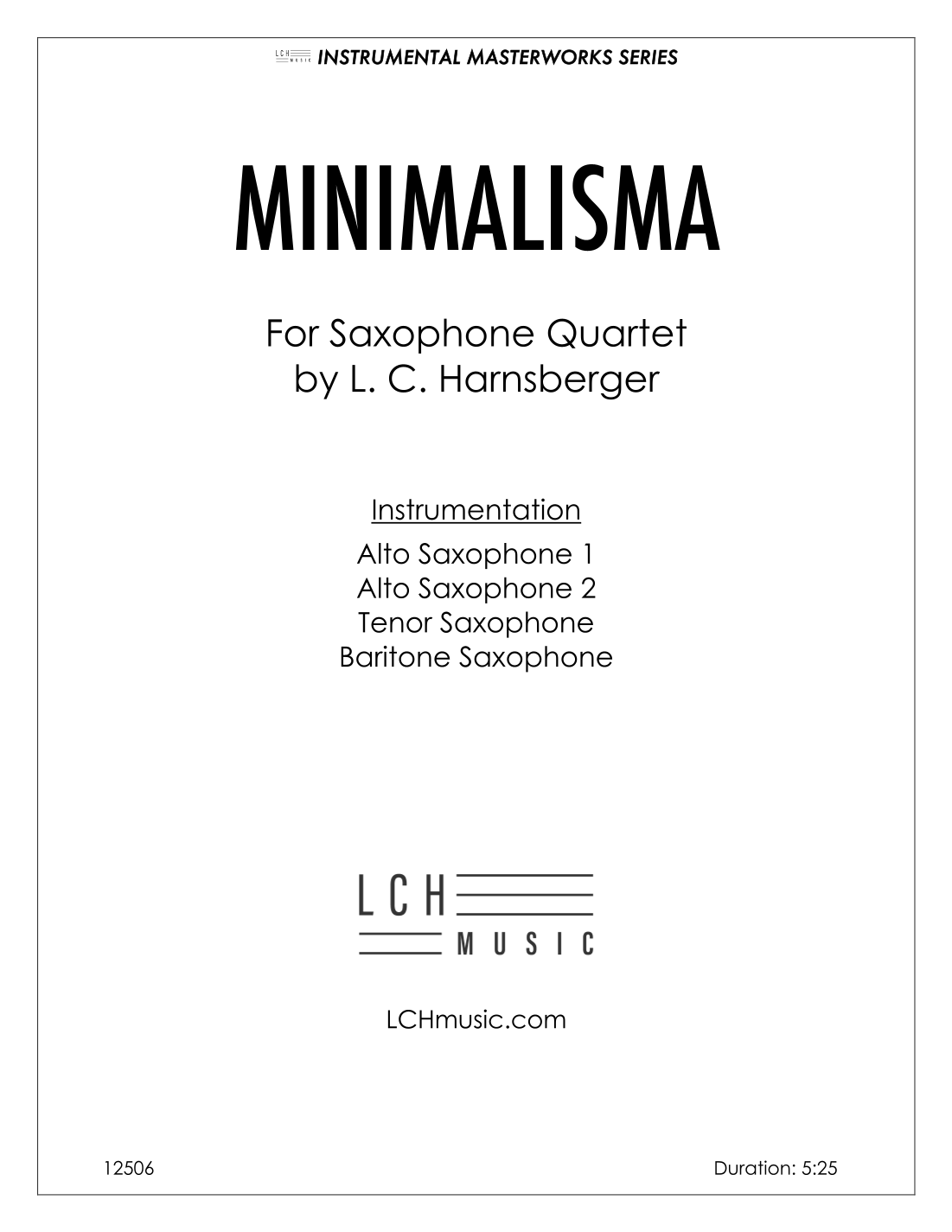 LCH MUSIC INSTRUMENTAL MASTERWORKS SERIES

MINIMALISMA

For Saxophone Quartet
by L. C. Harnsberger

Instrumentation
Alto Saxophone 1
Alto Saxophone 2
Tenor Saxophone
Baritone Saxophone

LCH
MUSIC

LCHmusic.com

12506

Duration: 5:25